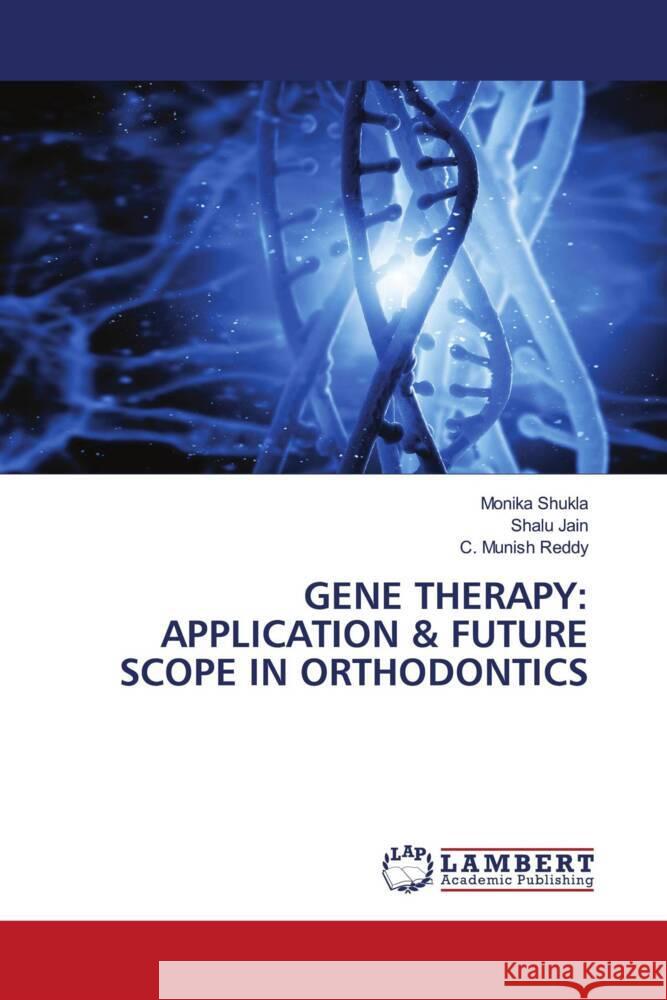 Monika Shukla
Shalu Jain
C. Munish Reddy

GENE THERAPY: APPLICATION & FUTURE SCOPE IN ORTHODONTICS

LAP
LAMBERT
Academic Publishing